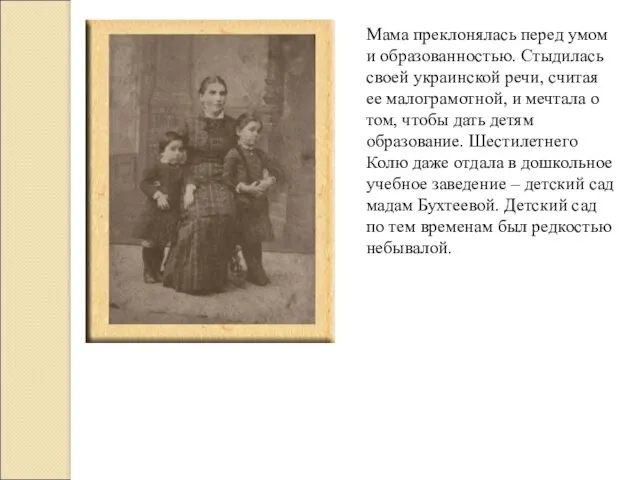 Мама преклонялась перед умом и образованностью. Стыдилась своей украинской речи, считая ее малограмотной, и мечтала о том, чтобы дать детям образование. Шестилетнего Колю даже отдала в дошкольное учебное заведение – детский сад мадам Бухтеевой. Детский сад по тем временам был редкостью небывалой.